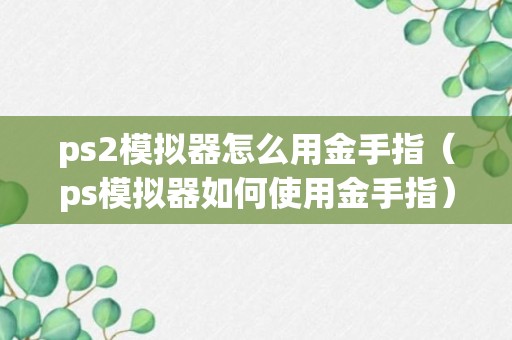 ps2模拟器怎么用金手指（ps模拟器如何使用金手指）